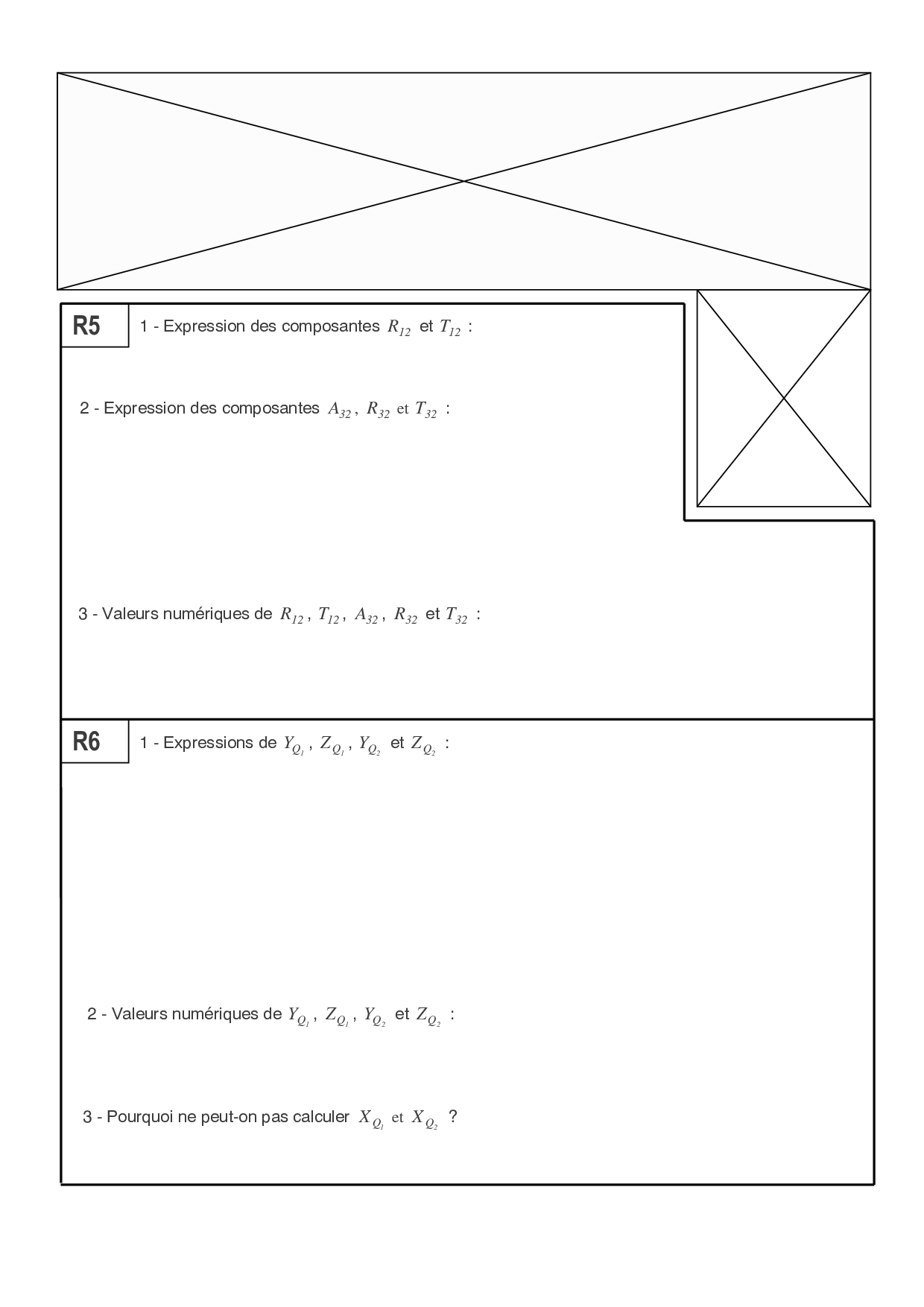 R5

1 - Expression des composantes $R_{12}$ et $T_{12}$ :

2 - Expression des composantes $A_{32}$, $R_{32}$ et $T_{32}$ :

3 - Valeurs numériques de $R_{12}$, $T_{12}$, $A_{32}$, $R_{32}$ et $T_{32}$ :

R6

1 - Expressions de $Y_{Q_1}$, $Z_{Q_1}$, $Y_{Q_2}$ et $Z_{Q_2}$ :

2 - Valeurs numériques de $Y_{Q_1}$, $Z_{Q_1}$, $Y_{Q_2}$ et $Z_{Q_2}$ :

3 - Pourquoi ne peut-on pas calculer $X_{Q_1}$ et $X_{Q_2}$ ?